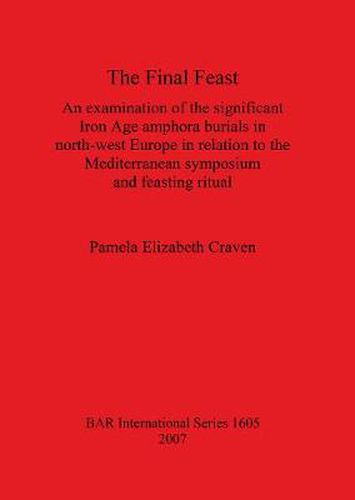 The Final Feast

An examination of the significant Iron Age amphora burials in north-west Europe in relation to the Mediterranean symposium and feasting ritual

Pamela Elizabeth Craven

BAR International Series 1605
2007